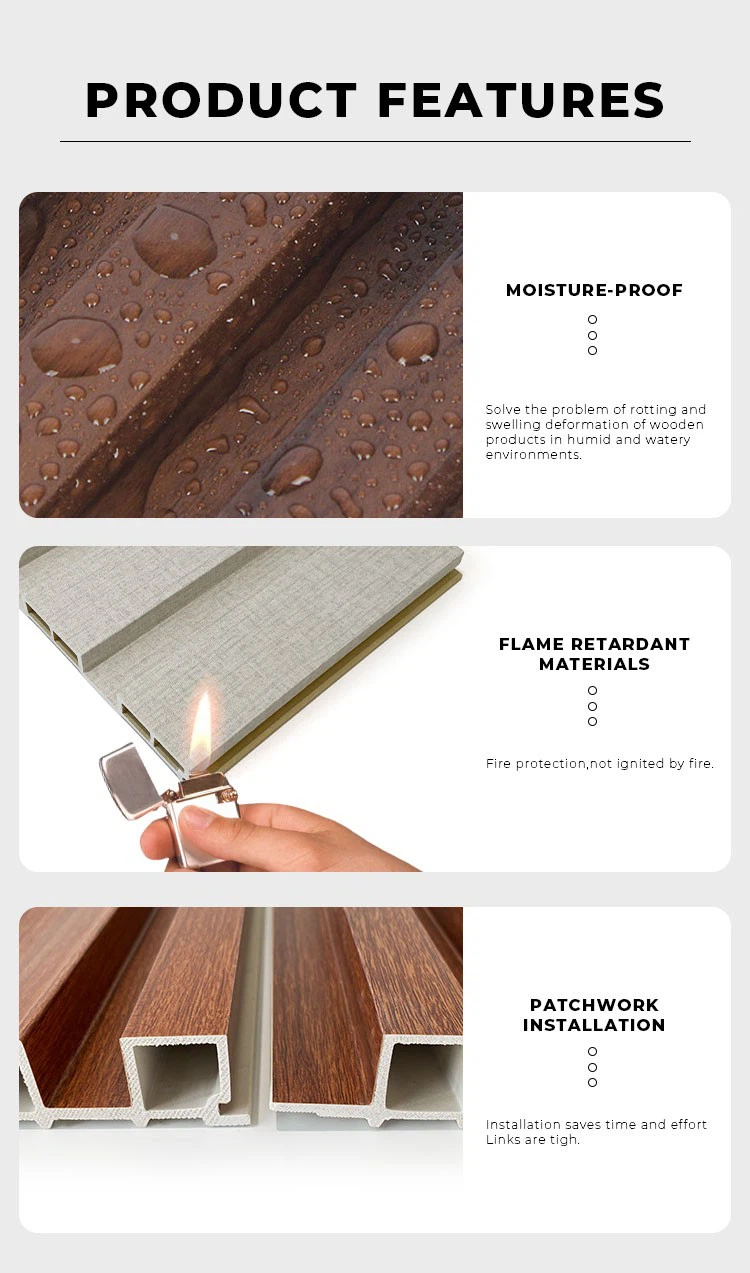 PRODUCT FEATURES

MOISTURE-PROOF

Solve the problem of rotting and swelling deformation of wooden products in humid and watery environments.

FLAME RETARDANT MATERIALS

Fire protection,not ignited by fire.

PATCHWORK INSTALLATION

Installation saves time and effort
Links are tigh.